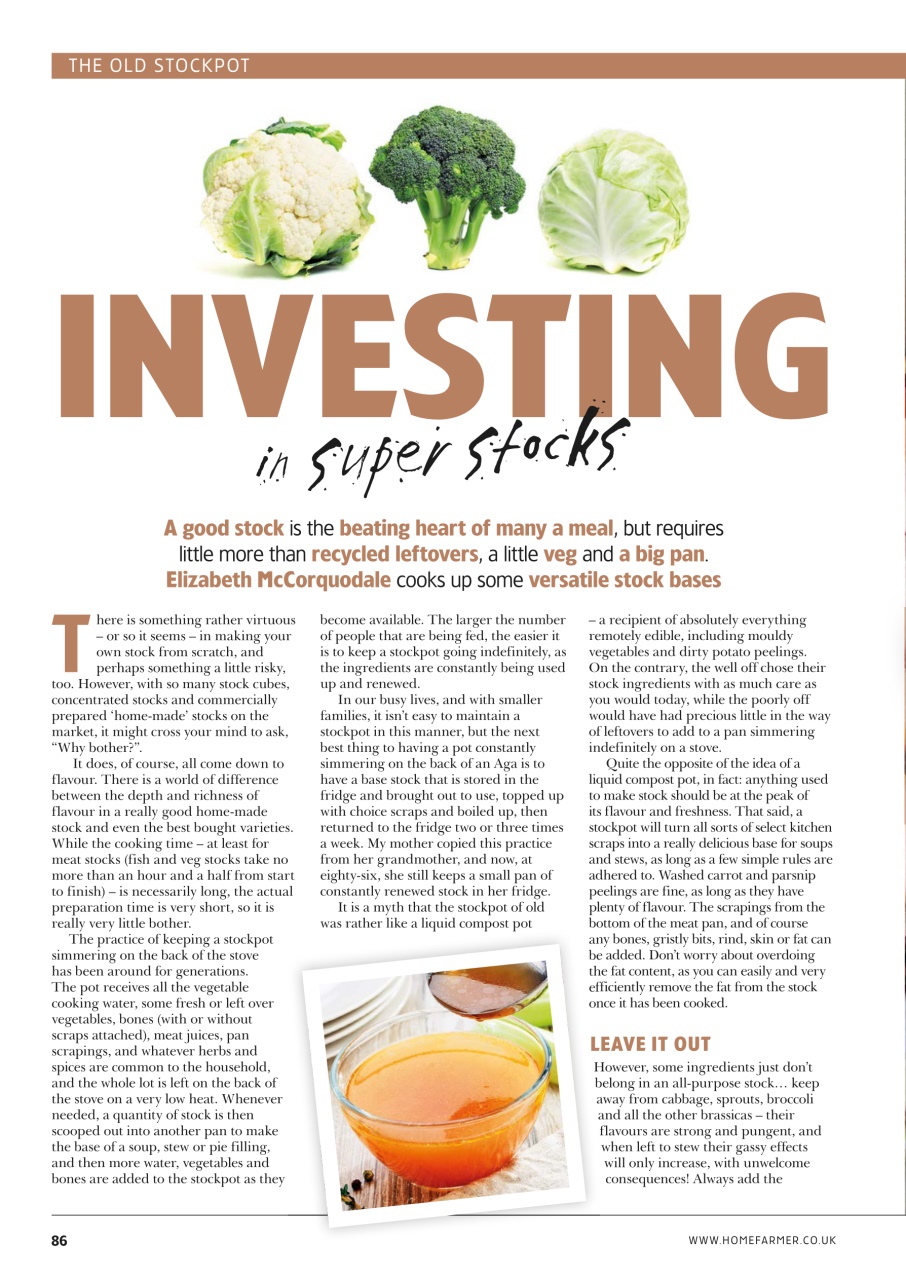 THE OLD STOCKPOT

INVESTING

in super stocks

A good stock is the beating heart of many a meal, but requires little more than recycled leftovers, a little veg and a big pan. Elizabeth McCorquodale cooks up some versatile stock bases

There is something rather virtuous – or so it seems – in making your own stock from scratch, and perhaps something a little risky, too. However, with so many stock cubes, concentrated stocks and commercially prepared 'home-made' stocks on the market, it might cross your mind to ask, "Why bother?".

It does, of course, all come down to flavour. There is a world of difference between the depth and richness of flavour in a really good home-made stock and even the best bought varieties. While the cooking time – at least for meat stocks (fish and veg stocks take no more than an hour and a half from start to finish) – is necessarily long, the actual preparation time is very short, so it is really very little bother.

The practice of keeping a stockpot simmering on the back of the stove has been around for generations. The pot receives all the vegetable cooking water, some fresh or left over vegetables, bones (with or without scraps attached), meat juices, pan scrapings, and whatever herbs and spices are common to the household, and the whole lot is left on the back of the stove on a very low heat. Whenever needed, a quantity of stock is then scooped out into another pan to make the base of a soup, stew or pie filling, and then more water, vegetables and bones are added to the stockpot as they become available. The larger the number of people that are being fed, the easier it is to keep a stockpot going indefinitely, as the ingredients are constantly being used up and renewed.

In our busy lives, and with smaller families, it isn't easy to maintain a stockpot in this manner, but the next best thing to having a pot constantly simmering on the back of an Aga is to have a base stock that is stored in the fridge and brought out to use, topped up with choice scraps and boiled up, then returned to the fridge two or three times a week. My mother copied this practice from her grandmother, and now, at eighty-six, she still keeps a small pan of constantly renewed stock in her fridge.

It is a myth that the stockpot of old was rather like a liquid compost pot – a recipient of absolutely everything remotely edible, including mouldy vegetables and dirty potato peelings. On the contrary, the well off chose their stock ingredients with as much care as you would today, while the poorly off would have had precious little in the way of leftovers to add to a pan simmering indefinitely on a stove.

Quite the opposite of the idea of a liquid compost pot, in fact: anything used to make stock should be at the peak of its flavour and freshness. That said, a stockpot will turn all sorts of select kitchen scraps into a really delicious base for soups and stews, as long as a few simple rules are adhered to. Washed carrot and parsnip peelings are fine, as long as they have plenty of flavour. The scrapings from the bottom of the meat pan, and of course any bones, gristly bits, rind, skin or fat can be added. Don't worry about overdoing the fat content, as you can easily and very efficiently remove the fat from the stock once it has been cooked.

LEAVE IT OUT

However, some ingredients just don't belong in an all-purpose stock… keep away from cabbage, sprouts, broccoli and all the other brassicas – their flavours are strong and pungent, and when left to stew their gassy effects will only increase, with unwelcome consequences! Always add the

86

WWW.HOMEFARMER.CO.UK